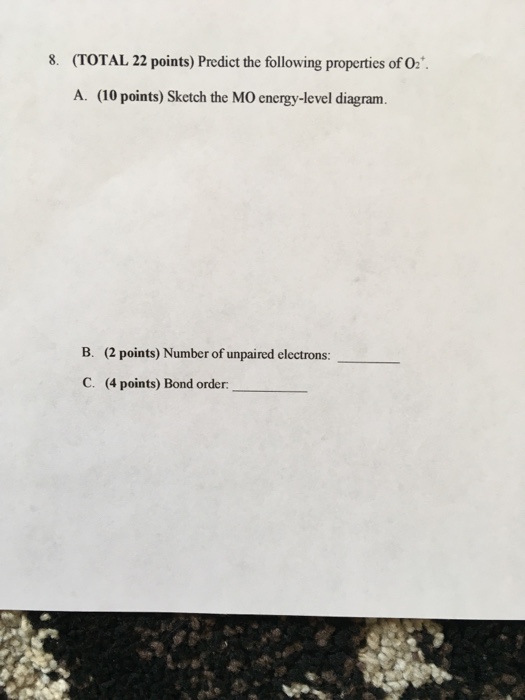 8. (TOTAL 22 points) Predict the following properties of $O_2^+$.

A. (10 points) Sketch the MO energy-level diagram.

B. (2 points) Number of unpaired electrons: ________

C. (4 points) Bond order: ________